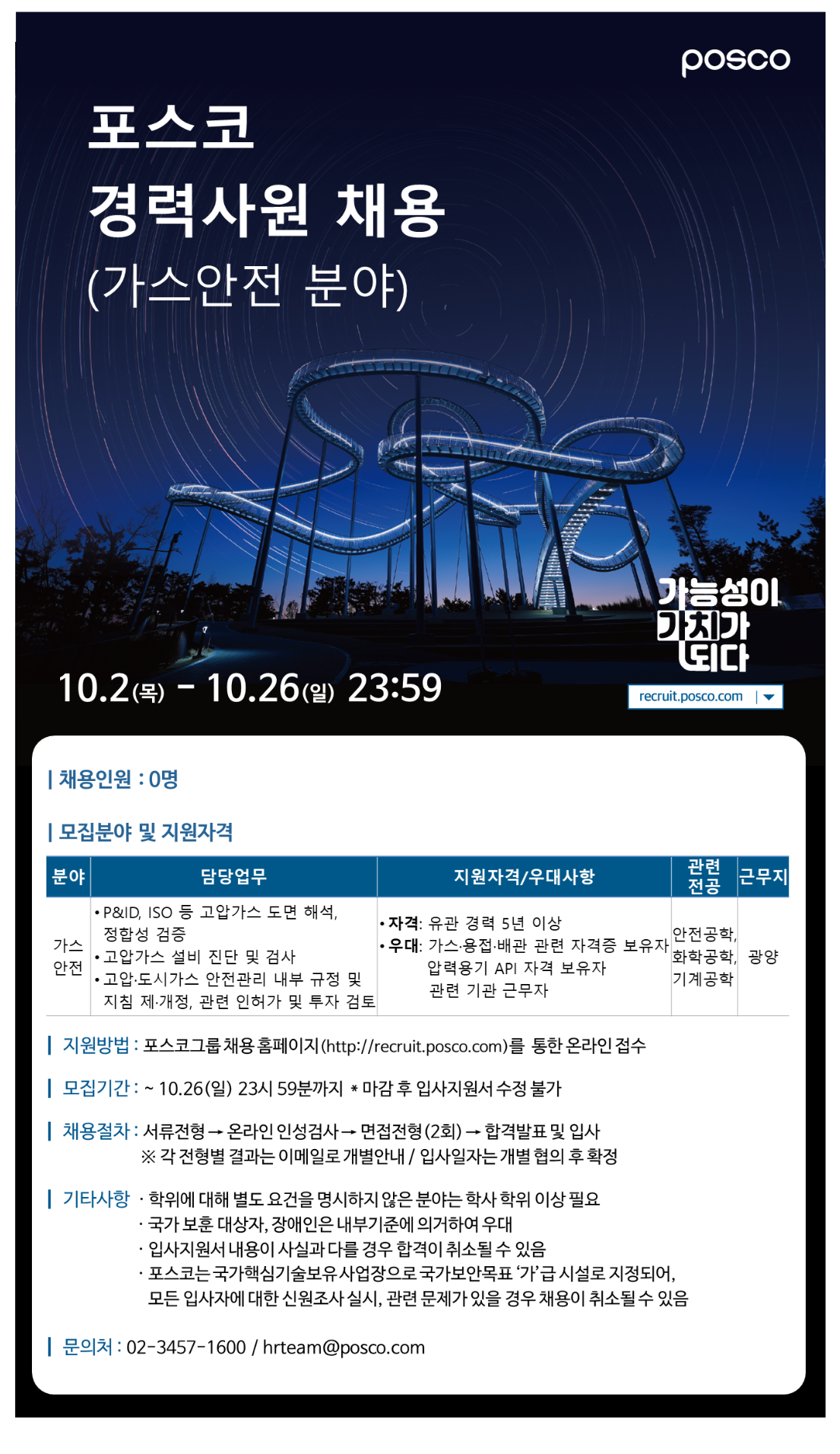 posco

포스코
경력사원 채용
(가스안전 분야)

가능성이
가치가
되다

10.2(목) - 10.26(일) 23:59

recruit.posco.com

| 채용인원 : 0명

| 모집분야 및 지원자격

| 분야 | 담당업무 | 지원자격/우대사항 | 관련 전공 | 근무지 |
|---|---|---|---|---|
| 가스 안전 | • P&ID, ISO 등 고압가스 도면 해석, 정합성 검증 • 고압가스 설비 진단 및 검사 • 고압·도시가스 안전관리 내부 규정 및 지침 제·개정, 관련 인허가 및 투자 검토 | • 자격: 유관 경력 5년 이상 • 우대: 가스·용접·배관 관련 자격증 보유자 압력용기 API 자격 보유자 관련 기관 근무자 | 안전공학, 화학공학, 기계공학 | 광양 |

| 지원방법 : 포스코그룹 채용 홈페이지(http://recruit.posco.com)를 통한 온라인 접수

| 모집기간 : ~ 10.26(일) 23시 59분까지 * 마감 후 입사지원서 수정 불가

| 채용절차 : 서류전형 → 온라인 인성검사 → 면접전형(2회) → 합격발표 및 입사
※ 각 전형별 결과는 이메일로 개별안내 / 입사일자는 개별 협의 후 확정

| 기타사항 · 학위에 대해 별도 요건을 명시하지 않은 분야는 학사 학위 이상 필요
· 국가 보훈 대상자, 장애인은 내부기준에 의거하여 우대
· 입사지원서 내용이 사실과 다를 경우 합격이 취소될 수 있음
· 포스코는 국가핵심기술보유사업장으로 국가보안목표 '가'급 시설로 지정되어, 모든 입사자에 대한 신원조사 실시, 관련 문제가 있을 경우 채용이 취소될 수 있음

| 문의처 : 02-3457-1600 / hrteam@posco.com